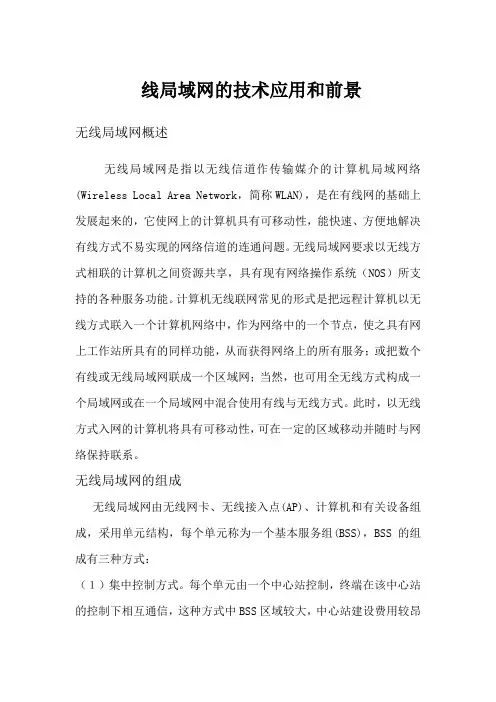 线局域网的技术应用和前景

无线局域网概述

无线局域网是指以无线信道作传输媒介的计算机局域网络(Wireless Local Area Network，简称WLAN)，是在有线网的基础上发展起来的，它使网上的计算机具有可移动性，能快速、方便地解决有线方式不易实现的网络信道的连通问题。无线局域网要求以无线方式相联的计算机之间资源共享，具有现有网络操作系统（NOS）所支持的各种服务功能。计算机无线联网常见的形式是把远程计算机以无线方式联入一个计算机网络中，作为网络中的一个节点，使之具有网上工作站所具有的同样功能，从而获得网络上的所有服务；或把数个有线或无线局域网联成一个区域网；当然，也可用全无线方式构成一个局域网或在一个局域网中混合使用有线与无线方式。此时，以无线方式入网的计算机将具有可移动性，可在一定的区域移动并随时与网络保持联系。

无线局域网的组成

无线局域网由无线网卡、无线接入点(AP)、计算机和有关设备组成，采用单元结构，每个单元称为一个基本服务组(BSS)，BSS 的组成有三种方式：

（1）集中控制方式。每个单元由一个中心站控制，终端在该中心站的控制下相互通信，这种方式中BSS区域较大，中心站建设费用较昂